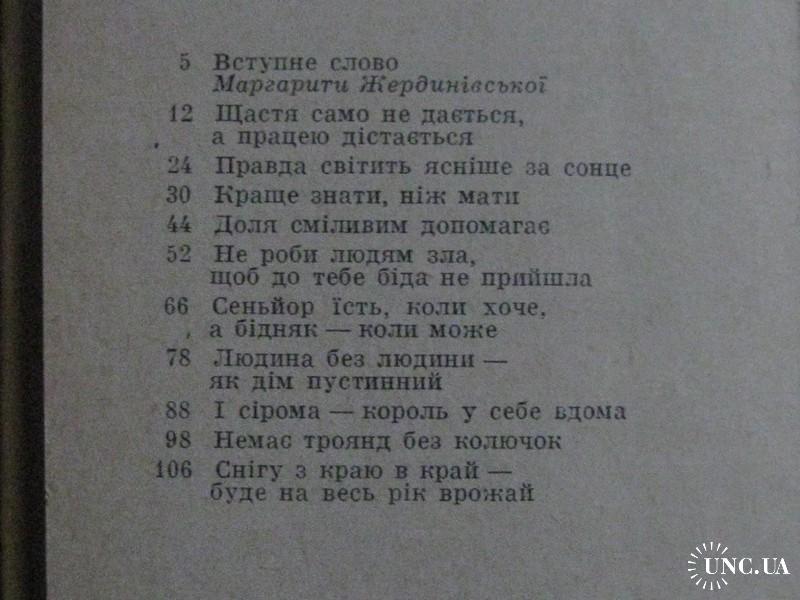 5 Вступне слово
Маргарити Жердинівської

12 Щастя само не дається, а працею дістається

24 Правда світить ясніше за сонце

30 Краще знати, ніж мати

44 Доля сміливим допомагає

52 Не роби людям зла, щоб до тебе біда не прийшла

66 Сеньйор їсть, коли хоче, а бідняк — коли може

78 Людина без людини — як дім пустинний

88 І сірома — король у себе вдома

98 Немає троянд без колючок

106 Снігу з краю в край — буде на весь рік врожай

UNC.UA